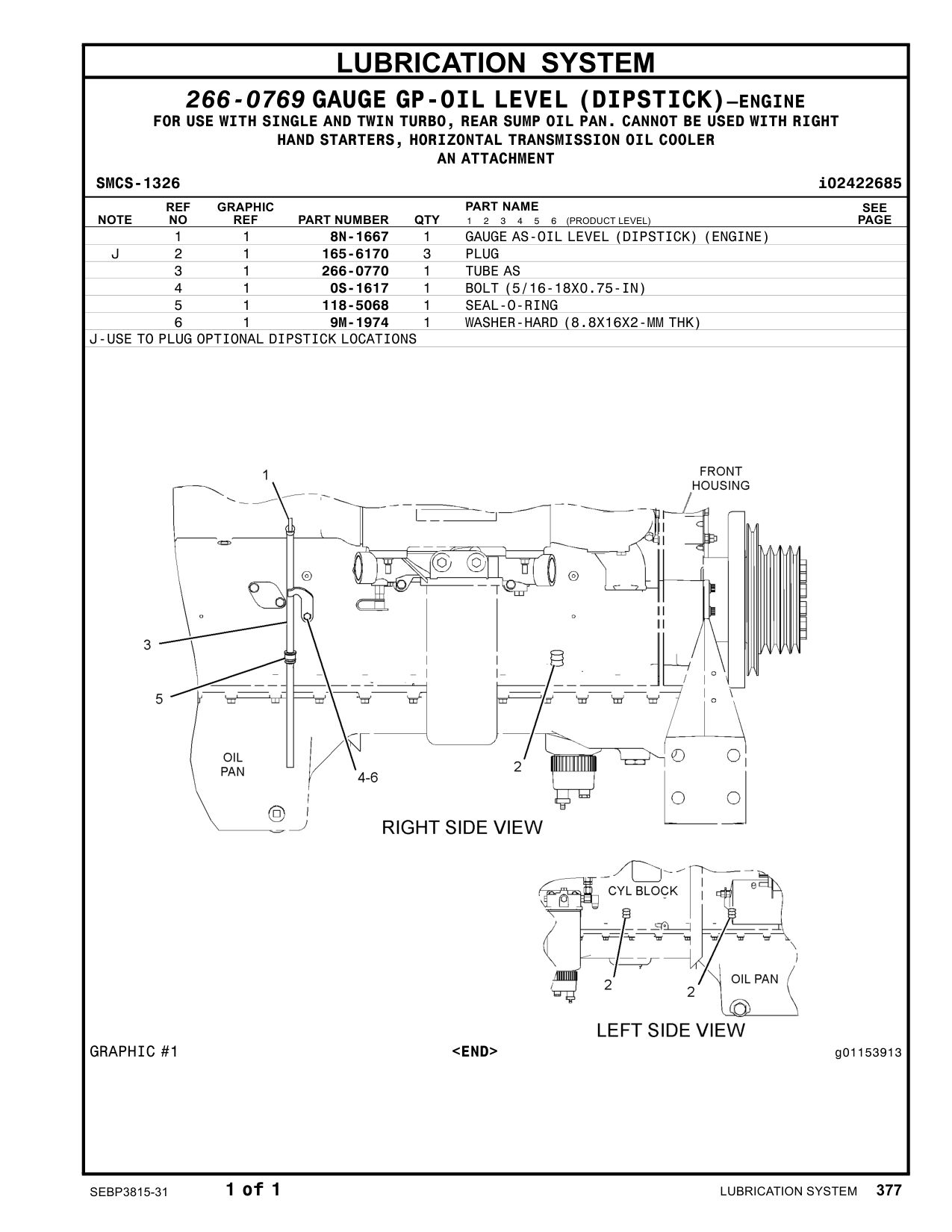 LUBRICATION SYSTEM

266-0769 GAUGE GP-OIL LEVEL (DIPSTICK)—ENGINE
FOR USE WITH SINGLE AND TWIN TURBO, REAR SUMP OIL PAN. CANNOT BE USED WITH RIGHT HAND STARTERS, HORIZONTAL TRANSMISSION OIL COOLER
AN ATTACHMENT

SMCS-1326 i02422685

| NOTE | REF NO | GRAPHIC REF | PART NUMBER | QTY | PART NAME 1 2 3 4 5 6 (PRODUCT LEVEL) | SEE PAGE |
|---|---|---|---|---|---|---|
| | 1 | 1 | 8N-1667 | 1 | GAUGE AS-OIL LEVEL (DIPSTICK) (ENGINE) | |
| J | 2 | 1 | 165-6170 | 3 | PLUG | |
| | 3 | 1 | 266-0770 | 1 | TUBE AS | |
| | 4 | 1 | 0S-1617 | 1 | BOLT (5/16-18X0.75-IN) | |
| | 5 | 1 | 118-5068 | 1 | SEAL-O-RING | |
| | 6 | 1 | 9M-1974 | 1 | WASHER-HARD (8.8X16X2-MM THK) | |

J-USE TO PLUG OPTIONAL DIPSTICK LOCATIONS

1
FRONT HOUSING
3
5
OIL PAN
4-6
2
RIGHT SIDE VIEW

CYL BLOCK
2
2
OIL PAN
LEFT SIDE VIEW

GRAPHIC #1 <END> g01153913

SEBP3815-31 1 of 1 LUBRICATION SYSTEM 377